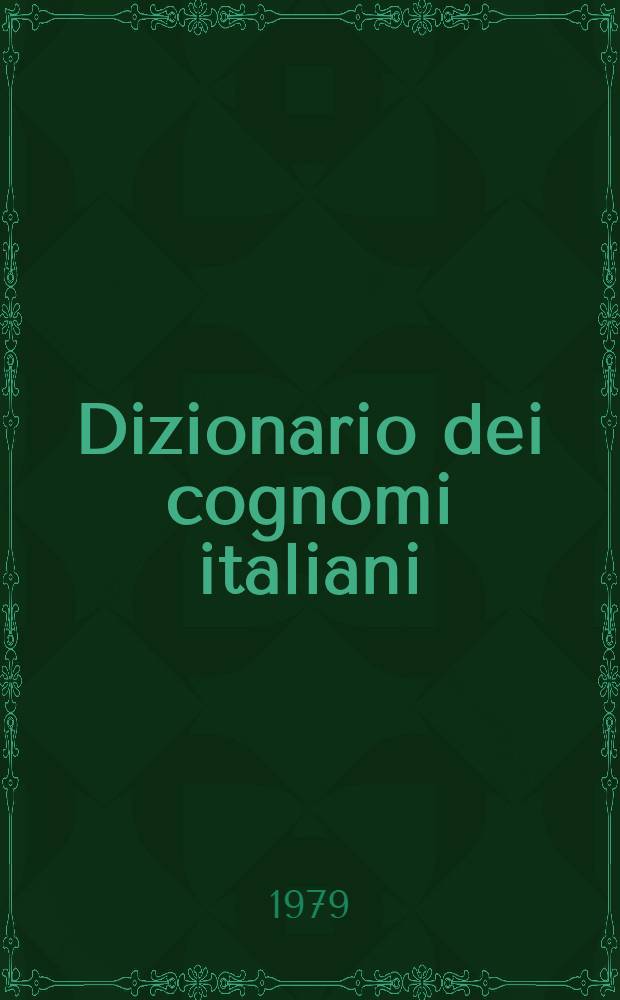 Dizionario dei cognomi italiani

1979